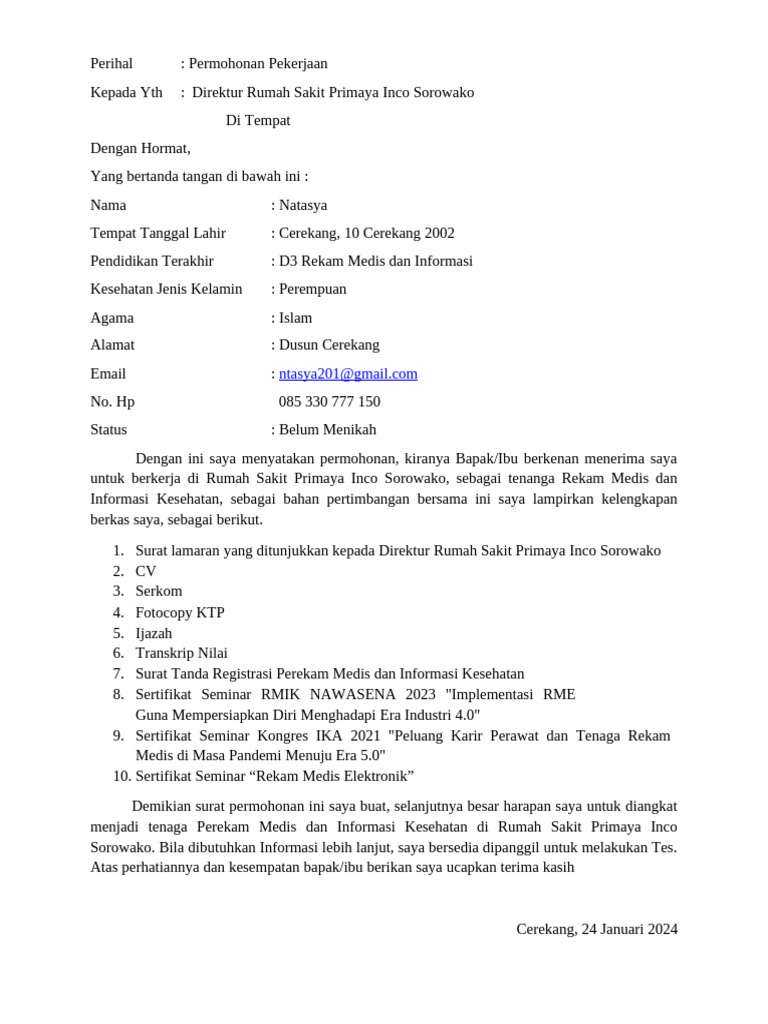 Perihal : Permohonan Pekerjaan

Kepada Yth : Direktur Rumah Sakit Primaya Inco Sorowako

Di Tempat

Dengan Hormat,

Yang bertanda tangan di bawah ini :

Nama : Natasya

Tempat Tanggal Lahir : Cerekang, 10 Cerekang 2002

Pendidikan Terakhir : D3 Rekam Medis dan Informasi

Kesehatan Jenis Kelamin : Perempuan

Agama : Islam

Alamat : Dusun Cerekang

Email : ntasya201@gmail.com

No. Hp 085 330 777 150

Status : Belum Menikah

Dengan ini saya menyatakan permohonan, kiranya Bapak/Ibu berkenan menerima saya untuk berkerja di Rumah Sakit Primaya Inco Sorowako, sebagai tenanga Rekam Medis dan Informasi Kesehatan, sebagai bahan pertimbangan bersama ini saya lampirkan kelengkapan berkas saya, sebagai berikut.

1. Surat lamaran yang ditunjukkan kepada Direktur Rumah Sakit Primaya Inco Sorowako
2. CV
3. Serkom
4. Fotocopy KTP
5. Ijazah
6. Transkrip Nilai
7. Surat Tanda Registrasi Perekam Medis dan Informasi Kesehatan
8. Sertifikat Seminar RMIK NAWASENA 2023 "Implementasi RME Guna Mempersiapkan Diri Menghadapi Era Industri 4.0"
9. Sertifikat Seminar Kongres IKA 2021 "Peluang Karir Perawat dan Tenaga Rekam Medis di Masa Pandemi Menuju Era 5.0"
10. Sertifikat Seminar “Rekam Medis Elektronik”

Demikian surat permohonan ini saya buat, selanjutnya besar harapan saya untuk diangkat menjadi tenaga Perekam Medis dan Informasi Kesehatan di Rumah Sakit Primaya Inco Sorowako. Bila dibutuhkan Informasi lebih lanjut, saya bersedia dipanggil untuk melakukan Tes. Atas perhatiannya dan kesempatan bapak/ibu berikan saya ucapkan terima kasih

Cerekang, 24 Januari 2024